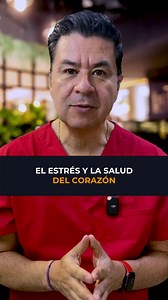 EL ESTRÉS Y LA SALUD
DEL CORAZÓN